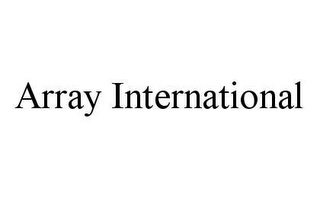 Array International